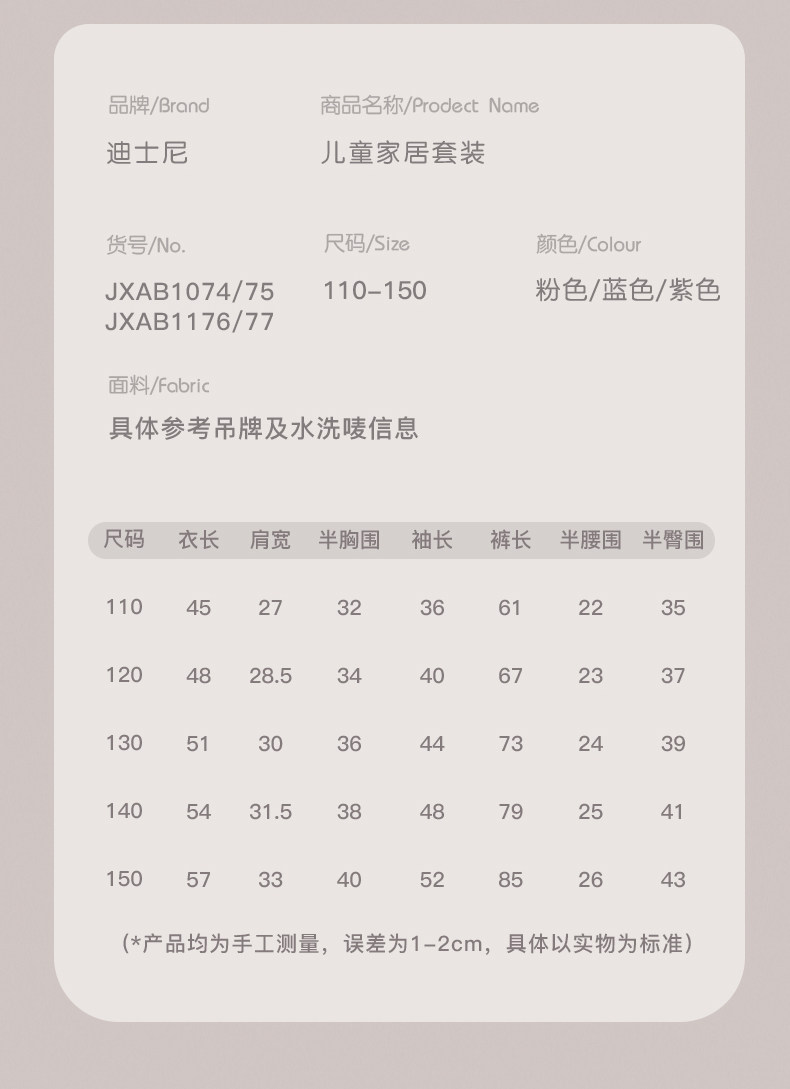 品牌/Brand
迪士尼

商品名称/Prodect Name
儿童家居套装

货号/No.
JXAB1074/75
JXAB1176/77

尺码/Size
110-150

颜色/Colour
粉色/蓝色/紫色

面料/Fabric
具体参考吊牌及水洗唛信息

| 尺码 | 衣长 | 肩宽 | 半胸围 | 袖长 | 裤长 | 半腰围 | 半臀围 |
|---|---|---|---|---|---|---|---|
| 110 | 45 | 27 | 32 | 36 | 61 | 22 | 35 |
| 120 | 48 | 28.5 | 34 | 40 | 67 | 23 | 37 |
| 130 | 51 | 30 | 36 | 44 | 73 | 24 | 39 |
| 140 | 54 | 31.5 | 38 | 48 | 79 | 25 | 41 |
| 150 | 57 | 33 | 40 | 52 | 85 | 26 | 43 |

(*产品均为手工测量，误差为1-2cm，具体以实物为标准)